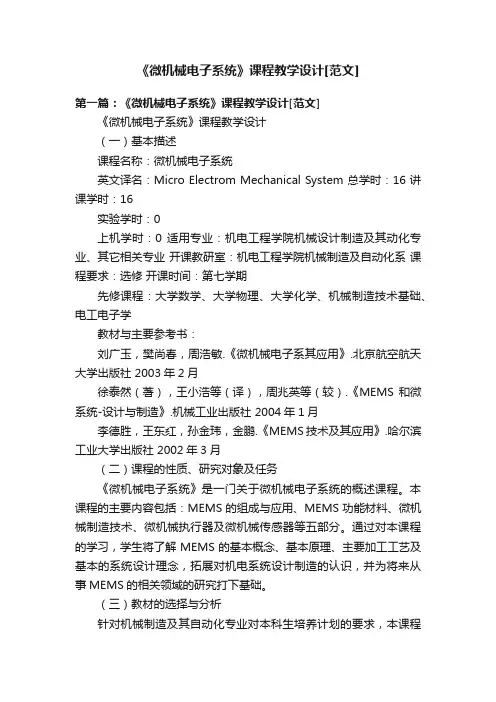 《微机械电子系统》课程教学设计[范文]

第一篇：《微机械电子系统》课程教学设计[范文]

《微机械电子系统》课程教学设计

（一）基本描述

课程名称：微机械电子系统

英文译名：Micro Electrom Mechanical System 总学时：16 讲课学时：16

实验学时：0

上机学时：0 适用专业：机电工程学院机械设计制造及其动化专业、其它相关专业 开课教研室：机电工程学院机械制造及自动化系 课程要求：选修 开课时间：第七学期

先修课程：大学数学、大学物理、大学化学、机械制造技术基础、电工电子学

教材与主要参考书：

刘广玉，樊尚春，周浩敏.《微机械电子系其应用》.北京航空航天大学出版社 2003 年 2 月

徐泰然（著），王小浩等（译），周兆英等（较）.《MEMS 和微系统-设计与制造》.机械工业出版社 2004 年 1 月

李德胜，王东红，孙金玮，金鹏.《MEMS 技术及其应用》.哈尔滨工业大学出版社 2002 年 3 月

（二）课程的性质、研究对象及任务

《微机械电子系统》是一门关于微机械电子系统的概述课程。本课程的主要内容包括：MEMS 的组成与应用、MEMS 功能材料、微机械制造技术、微机械执行器及微机械传感器等五部分。通过对本课程的学习，学生将了解 MEMS 的基本概念、基本原理、主要加工工艺及基本的系统设计理念，拓展对机电系统设计制造的认识，并为将来从事 MEMS 的相关领域的研究打下基础。

（三）教材的选择与分析

针对机械制造及其自动化专业对本科生培养计划的要求，本课程